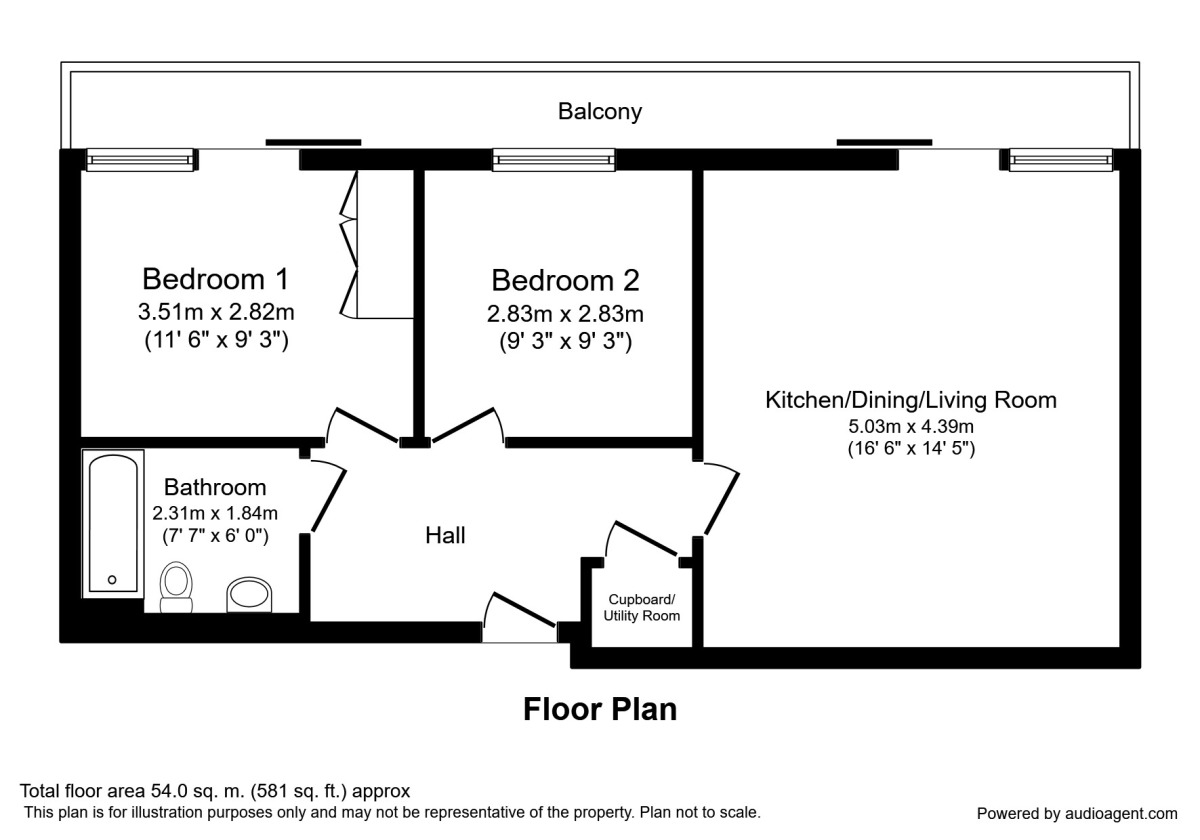 Balcony

Bedroom 1
3.51m x 2.82m
(11' 6" x 9' 3")

Bedroom 2
2.83m x 2.83m
(9' 3" x 9' 3")

Kitchen/Dining/Living Room
5.03m x 4.39m
(16' 6" x 14' 5")

Bathroom
2.31m x 1.84m
(7' 7" x 6' 0")

Hall

Cupboard/
Utility Room

Floor Plan

Total floor area 54.0 sq. m. (581 sq. ft.) approx
This plan is for illustration purposes only and may not be representative of the property. Plan not to scale.

Powered by audioagent.com